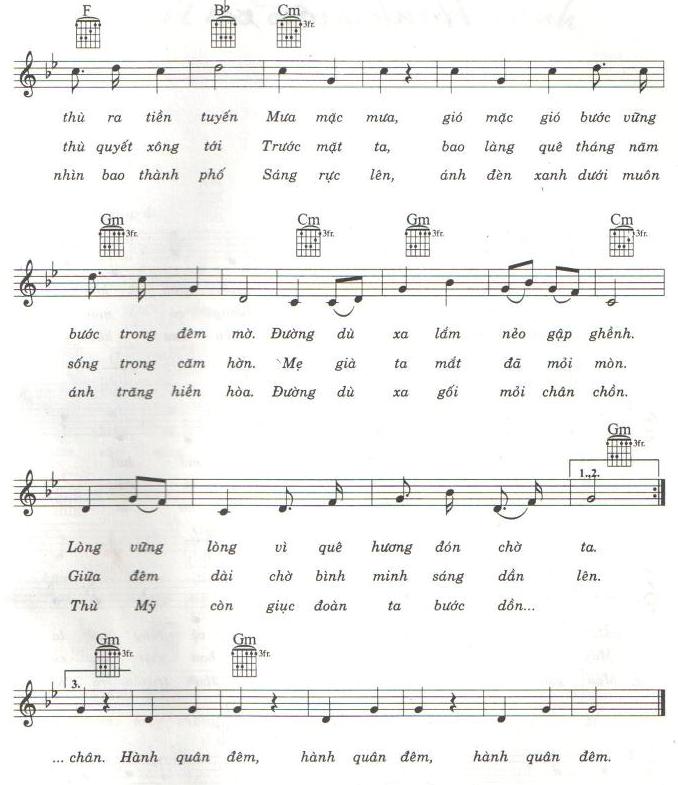 F B♭ Cm 3fr.

thù ra tiền tuyến Mưa mặc mưa, gió mặc gió bước vững
thù quyết xông tới Trước mặt ta, bao làng quê tháng năm
nhìn bao thành phố Sáng rực lên, ánh đèn xanh dưới muôn

Gm 3fr. Cm 3fr. Gm 3fr. Cm 3fr.

bước trong đêm mờ. Đường dù xa lắm nẻo gập ghềnh.
sống trong căm hờn. Mẹ già ta mắt đã mỏi mòn.
ánh trăng hiền hòa. Đường dù xa gối mỏi chân chồn.

Gm 3fr.
1.,2.

Lòng vững lòng vì quê hương đón chờ ta.
Giữa đêm dài chờ bình minh sáng dần lên.
Thù Mỹ còn giục đoàn ta bước dồn...

Gm 3fr. Gm 3fr.
3.

... chân. Hành quân đêm, hành quân đêm, hành quân đêm.